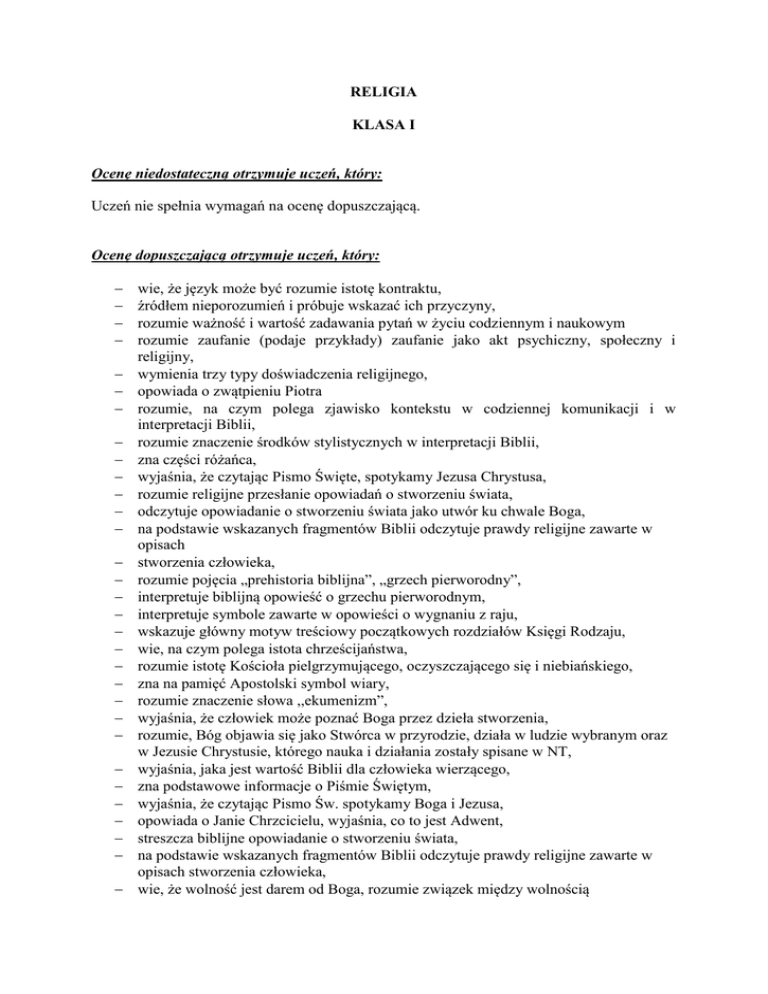 RELIGIA

KLASA I

Ocenę niedostateczną otrzymuje uczeń, który:

Uczeń nie spełnia wymagań na ocenę dopuszczającą.

Ocenę dopuszczającą otrzymuje uczeń, który:

– wie, że język może być rozumie istotę kontraktu,
– źródłem nieporozumień i próbuje wskazać ich przyczyny,
– rozumie ważność i wartość zadawania pytań w życiu codziennym i naukowym
– rozumie zaufanie (podaje przykłady) zaufanie jako akt psychiczny, społeczny i religijny,
– wymienia trzy typy doświadczenia religijnego,
– opowiada o zwątpieniu Piotra
– rozumie, na czym polega zjawisko kontekstu w codziennej komunikacji i w interpretacji Biblii,
– rozumie znaczenie środków stylistycznych w interpretacji Biblii,
– zna części różańca,
– wyjaśnia, że czytając Pismo Święte, spotykamy Jezusa Chrystusa,
– rozumie religijne przesłanie opowiadań o stworzeniu świata,
– odczytuje opowiadanie o stworzeniu świata jako utwór ku chwale Boga,
– na podstawie wskazanych fragmentów Biblii odczytuje prawdy religijne zawarte w opisach
– stworzenia człowieka,
– rozumie pojęcia „prehistoria biblijna”, „grzech pierworodny”,
– interpretuje biblijną opowieść o grzechu pierworodnym,
– interpretuje symbole zawarte w opowieści o wygnaniu z raju,
– wskazuje główny motyw treściowy początkowych rozdziałów Księgi Rodzaju,
– wie, na czym polega istota chrześcijaństwa,
– rozumie istotę Kościoła pielgrzymującego, oczyszczającego się i niebiańskiego,
– zna na pamięć Apostolski symbol wiary,
– rozumie znaczenie słowa „ekumenizm”,
– wyjaśnia, że człowiek może poznać Boga przez dzieła stworzenia,
– rozumie, Bóg objawia się jako Stwórca w przyrodzie, działa w ludzie wybranym oraz w Jezusie Chrystusie, którego nauka i działania zostały spisane w NT,
– wyjaśnia, jaka jest wartość Biblii dla człowieka wierzącego,
– zna podstawowe informacje o Piśmie Świętym,
– wyjaśnia, że czytając Pismo Św. spotykamy Boga i Jezusa,
– opowiada o Janie Chrzcicielu, wyjaśnia, co to jest Adwent,
– streszcza biblijne opowiadanie o stworzeniu świata,
– na podstawie wskazanych fragmentów Biblii odczytuje prawdy religijne zawarte w opisach stworzenia człowieka,
– wie, że wolność jest darem od Boga, rozumie związek między wolnością